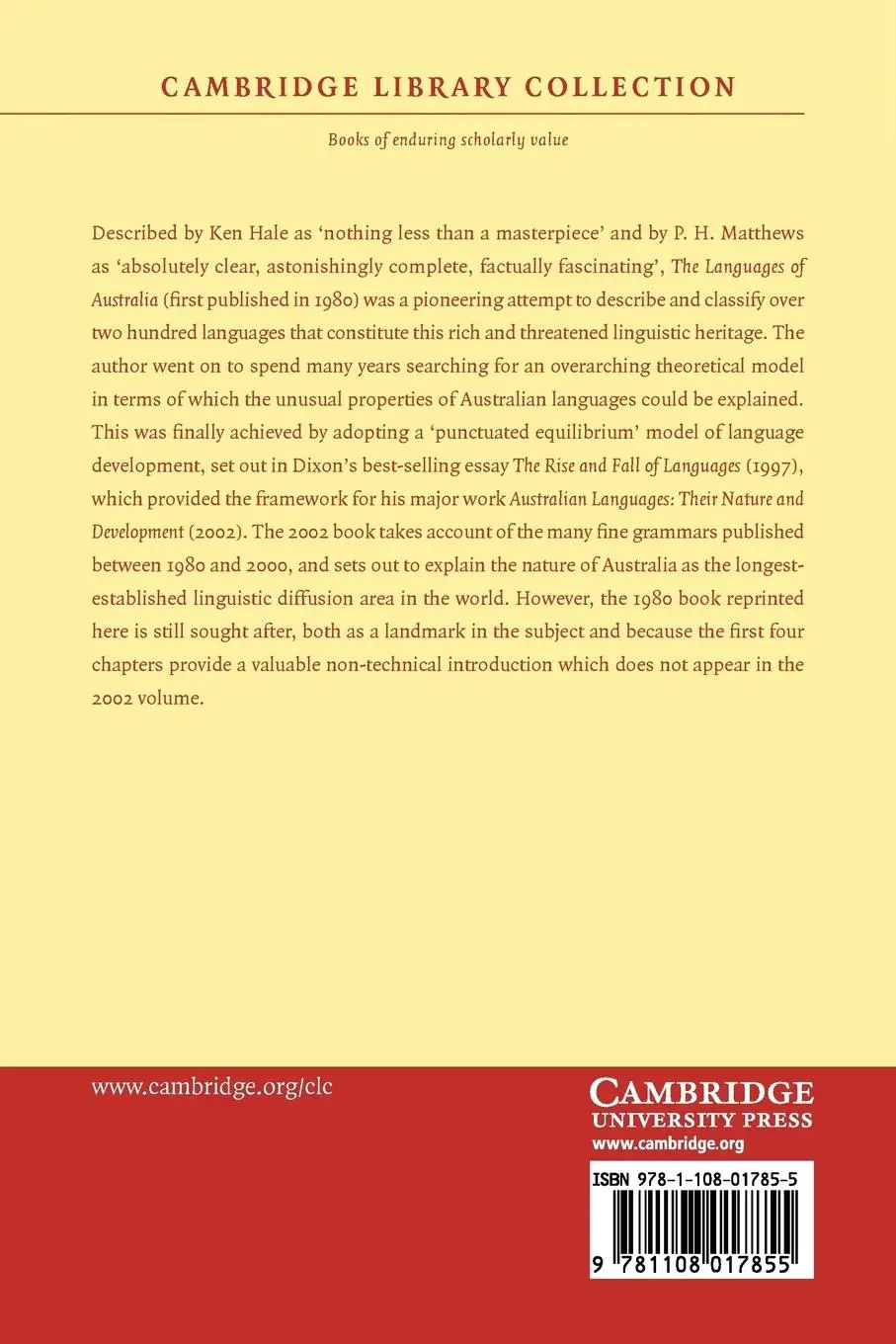 CAMBRIDGE LIBRARY COLLECTION

Books of enduring scholarly value

Described by Ken Hale as 'nothing less than a masterpiece' and by P. H. Matthews as 'absolutely clear, astonishingly complete, factually fascinating', The Languages of Australia (first published in 1980) was a pioneering attempt to describe and classify over two hundred languages that constitute this rich and threatened linguistic heritage. The author went on to spend many years searching for an overarching theoretical model in terms of which the unusual properties of Australian languages could be explained. This was finally achieved by adopting a 'punctuated equilibrium' model of language development, set out in Dixon's best-selling essay The Rise and Fall of Languages (1997), which provided the framework for his major work Australian Languages: Their Nature and Development (2002). The 2002 book takes account of the many fine grammars published between 1980 and 2000, and sets out to explain the nature of Australia as the longest-established linguistic diffusion area in the world. However, the 1980 book reprinted here is still sought after, both as a landmark in the subject and because the first four chapters provide a valuable non-technical introduction which does not appear in the 2002 volume.

www.cambridge.org/clc

CAMBRIDGE
UNIVERSITY PRESS
www.cambridge.org

ISBN 978-1-108-01785-5

9 781108 017855